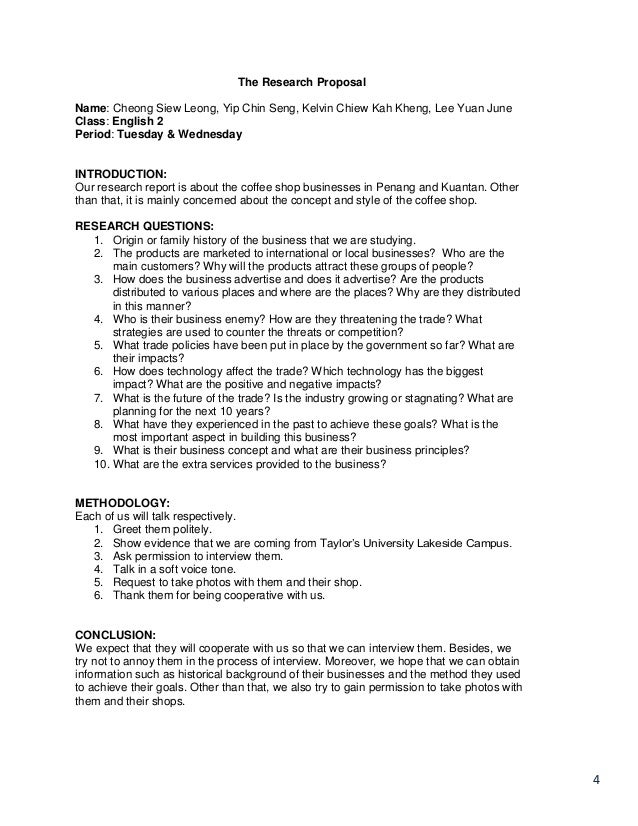 The Research Proposal

Name: Cheong Siew Leong, Yip Chin Seng, Kelvin Chiew Kah Kheng, Lee Yuan June
Class: English 2
Period: Tuesday & Wednesday

INTRODUCTION:
Our research report is about the coffee shop businesses in Penang and Kuantan. Other than that, it is mainly concerned about the concept and style of the coffee shop.

RESEARCH QUESTIONS:
1. Origin or family history of the business that we are studying.
2. The products are marketed to international or local businesses? Who are the main customers? Why will the products attract these groups of people?
3. How does the business advertise and does it advertise? Are the products distributed to various places and where are the places? Why are they distributed in this manner?
4. Who is their business enemy? How are they threatening the trade? What strategies are used to counter the threats or competition?
5. What trade policies have been put in place by the government so far? What are their impacts?
6. How does technology affect the trade? Which technology has the biggest impact? What are the positive and negative impacts?
7. What is the future of the trade? Is the industry growing or stagnating? What are planning for the next 10 years?
8. What have they experienced in the past to achieve these goals? What is the most important aspect in building this business?
9. What is their business concept and what are their business principles?
10. What are the extra services provided to the business?

METHODOLOGY:
Each of us will talk respectively.
1. Greet them politely.
2. Show evidence that we are coming from Taylor's University Lakeside Campus.
3. Ask permission to interview them.
4. Talk in a soft voice tone.
5. Request to take photos with them and their shop.
6. Thank them for being cooperative with us.

CONCLUSION:
We expect that they will cooperate with us so that we can interview them. Besides, we try not to annoy them in the process of interview. Moreover, we hope that we can obtain information such as historical background of their businesses and the method they used to achieve their goals. Other than that, we also try to gain permission to take photos with them and their shops.

4